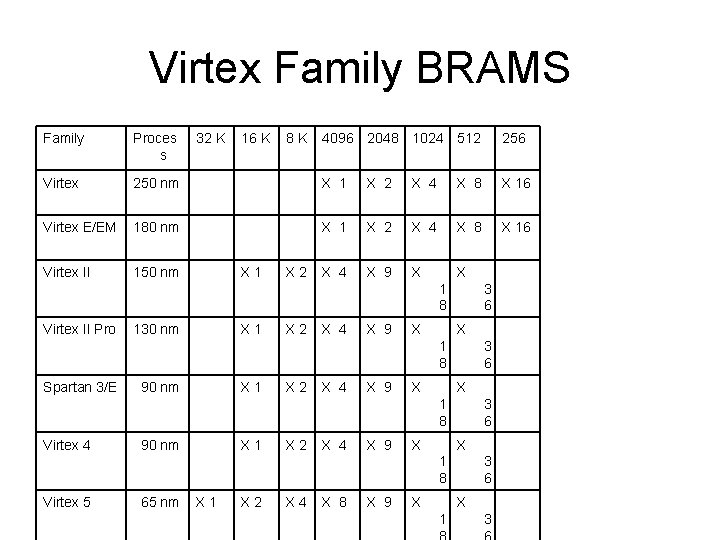 Virtex Family BRAMS

| Family | Process | 32 K | 16 K | 8 K | 4096 | 2048 | 1024 | 512 | 256 |
|---|---|---|---|---|---|---|---|---|---|
| Virtex | 250 nm | | | | X 1 | X 2 | X 4 | X 8 | X 16 |
| Virtex E/EM | 180 nm | | | | X 1 | X 2 | X 4 | X 8 | X 16 |
| Virtex II | 150 nm | | X 1 | X 2 | X 4 | X 9 | X 18 | X 36 | |
| Virtex II Pro | 130 nm | | X 1 | X 2 | X 4 | X 9 | X 18 | X 36 | |
| Spartan 3/E | 90 nm | | X 1 | X 2 | X 4 | X 9 | X 18 | X 36 | |
| Virtex 4 | 90 nm | | X 1 | X 2 | X 4 | X 9 | X 18 | X 36 | |
| Virtex 5 | 65 nm | X 1 | X 2 | X 4 | X 8 | X 9 | X 18 | X 36 | |